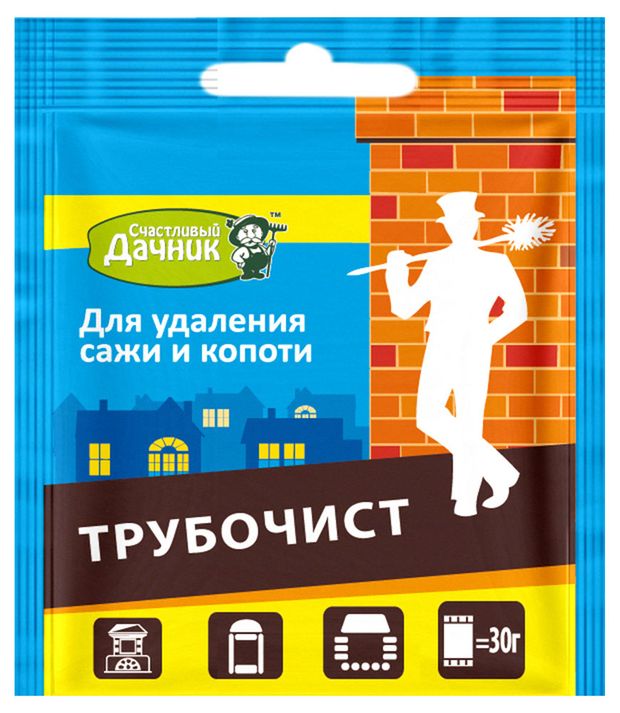 Счастливый Дачник™

Для удаления сажи и копоти

ТРУБОЧИСТ

=30г